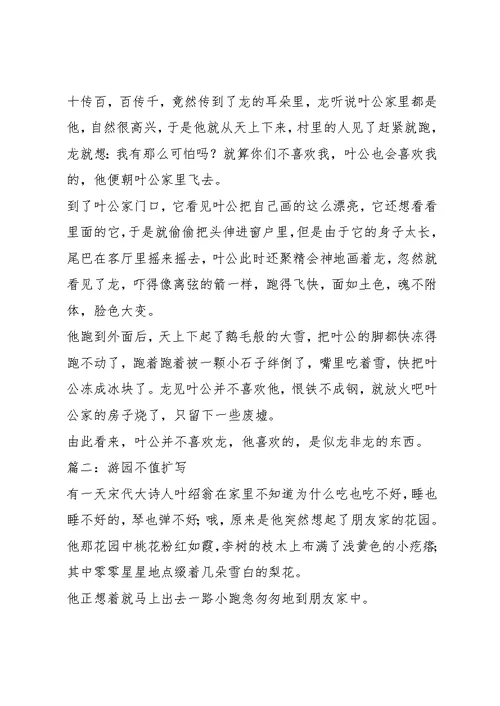 十传百，百传千，竟然传到了龙的耳朵里，龙听说叶公家里都是他，自然很高兴，于是他就从天上下来，村里的人见了赶紧就跑，龙就想：我有那么可怕吗？就算你们不喜欢我，叶公也会喜欢我的，他便朝叶公家里飞去。

到了叶公家门口，它看见叶公把自己画的这么漂亮，它还想看看里面的它，于是就偷偷把头伸进窗户里，但是由于它的身子太长，尾巴在客厅里摇来摇去，叶公此时还聚精会神地画着龙，忽然就看见了龙，吓得像离弦的箭一样，跑得飞快，面如土色，魂不附体，脸色大变。

他跑到外面后，天上下起了鹅毛般的大雪，把叶公的脚都快冻得跑不动了，跑着跑着被一颗小石子绊倒了，嘴里吃着雪，快把叶公冻成冰块了。龙见叶公并不喜欢他，恨铁不成钢，就放火吧叶公家的房子烧了，只留下一些废墟。

由此看来，叶公并不喜欢龙，他喜欢的，是似龙非龙的东西。

篇二：游园不值扩写

有一天宋代大诗人叶绍翁在家里不知道为什么吃也吃不好，睡也睡不好的，琴也弹不好；哦，原来是他突然想起了朋友家的花园。他那花园中桃花粉红如霞，李树的枝木上布满了浅黄色的小疙瘩；其中零零星星地点缀着几朵雪白的梨花。

他正想着就马上出去一路小跑急匆匆地到朋友家中。